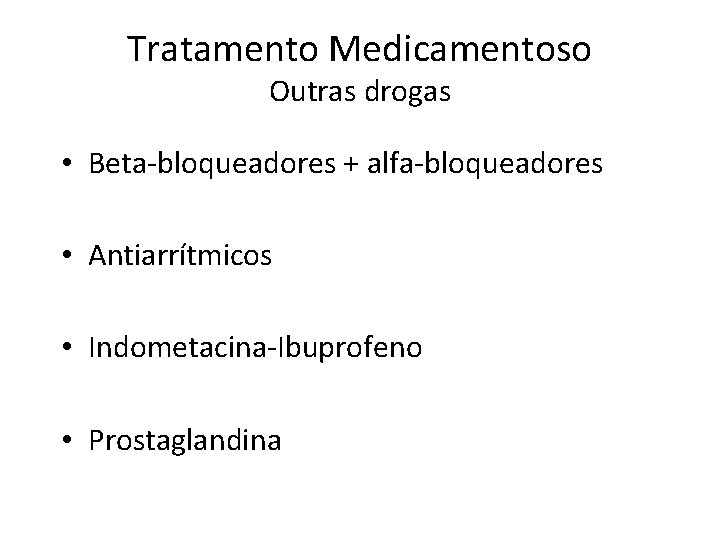 Tratamento Medicamentoso
Outras drogas

• Beta-bloqueadores + alfa-bloqueadores

• Antiarrítmicos

• Indometacina-Ibuprofeno

• Prostaglandina